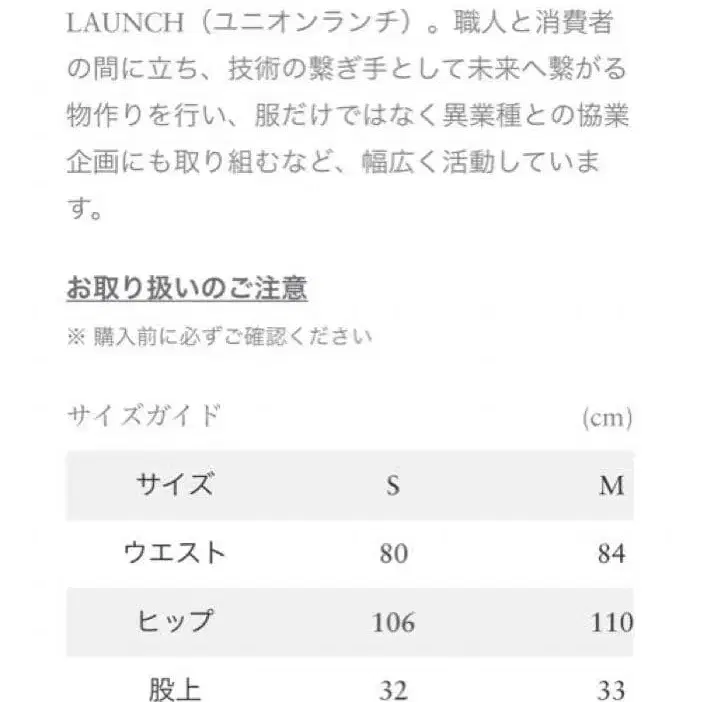 LAUNCH（ユニオンランチ）。職人と消費者の間に立ち、技術の繋ぎ手として未来へ繋がる物作りを行い、服だけではなく異業種との協業企画にも取り組むなど、幅広く活動しています。

お取り扱いのご注意

※ 購入前に必ずご確認ください

サイズガイド (cm)

| サイズ | S | M |
|---|---|---|
| ウエスト | 80 | 84 |
| ヒップ | 106 | 110 |
| 股上 | 32 | 33 |